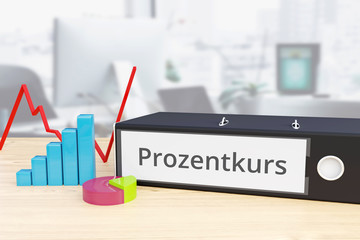 Prozentkurs